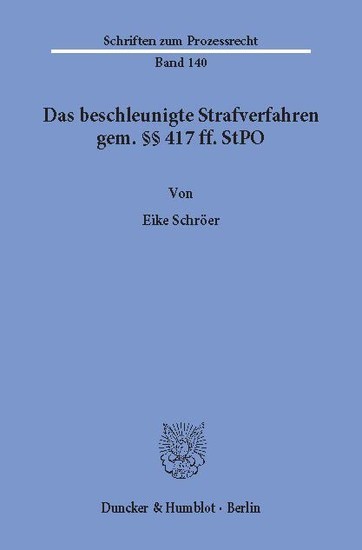 Schriften zum Prozessrecht

Band 140

Das beschleunigte Strafverfahren gem. §§ 417 ff. StPO

Von

Eike Schröer

Duncker & Humblot · Berlin